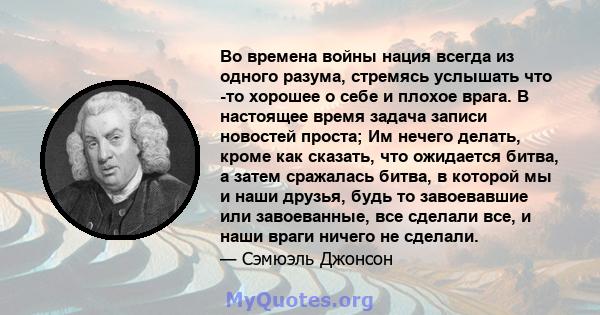 Во времена войны нация всегда из одного разума, стремясь услышать что -то хорошее о себе и плохое врага. В настоящее время задача записи новостей проста; Им нечего делать, кроме как сказать, что ожидается битва, а затем сражалась битва, в которой мы и наши друзья, будь то завоевавшие или завоеванные, все сделали все, и наши враги ничего не сделали.
— Сэмюэль Джонсон

MyQuotes.org